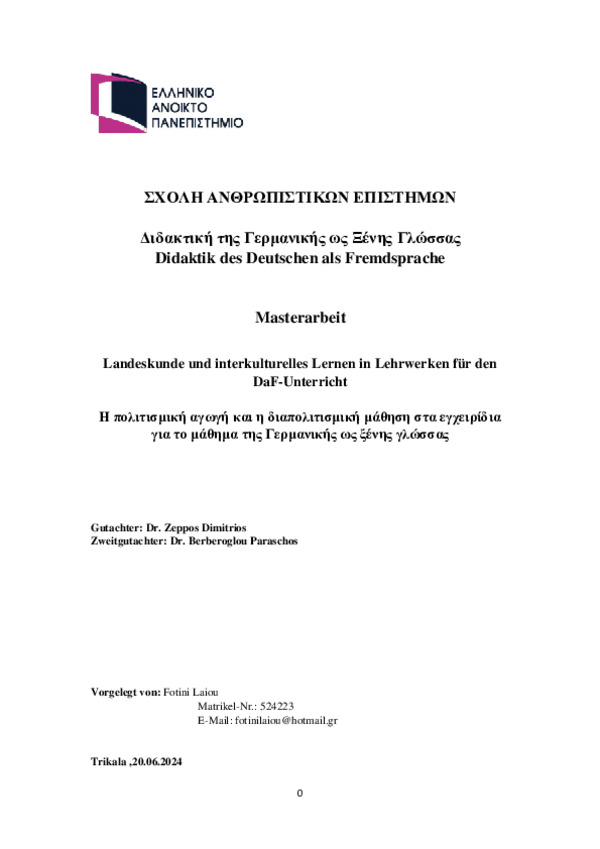 ΕΛΛΗΝΙΚΟ
ΑΝΟΙΚΤΟ
ΠΑΝΕΠΙΣΤΗΜΙΟ

ΣΧΟΛΗ ΑΝΘΡΩΠΙΣΤΙΚΩΝ ΕΠΙΣΤΗΜΩΝ

Διδακτική της Γερμανικής ως Ξένης Γλώσσας
Didaktik des Deutschen als Fremdsprache

Masterarbeit

Landeskunde und interkulturelles Lernen in Lehrwerken für den DaF-Unterricht

Η πολιτισμική αγωγή και η διαπολιτισμική μάθηση στα εγχειρίδια για το μάθημα της Γερμανικής ως ξένης γλώσσας

Gutachter: Dr. Zeppos Dimitrios
Zweitgutachter: Dr. Berberoglou Paraschos

Vorgelegt von: Fotini Laiou
Matrikel-Nr.: 524223
E-Mail: fotinilaiou@hotmail.gr

Trikala ,20.06.2024

0